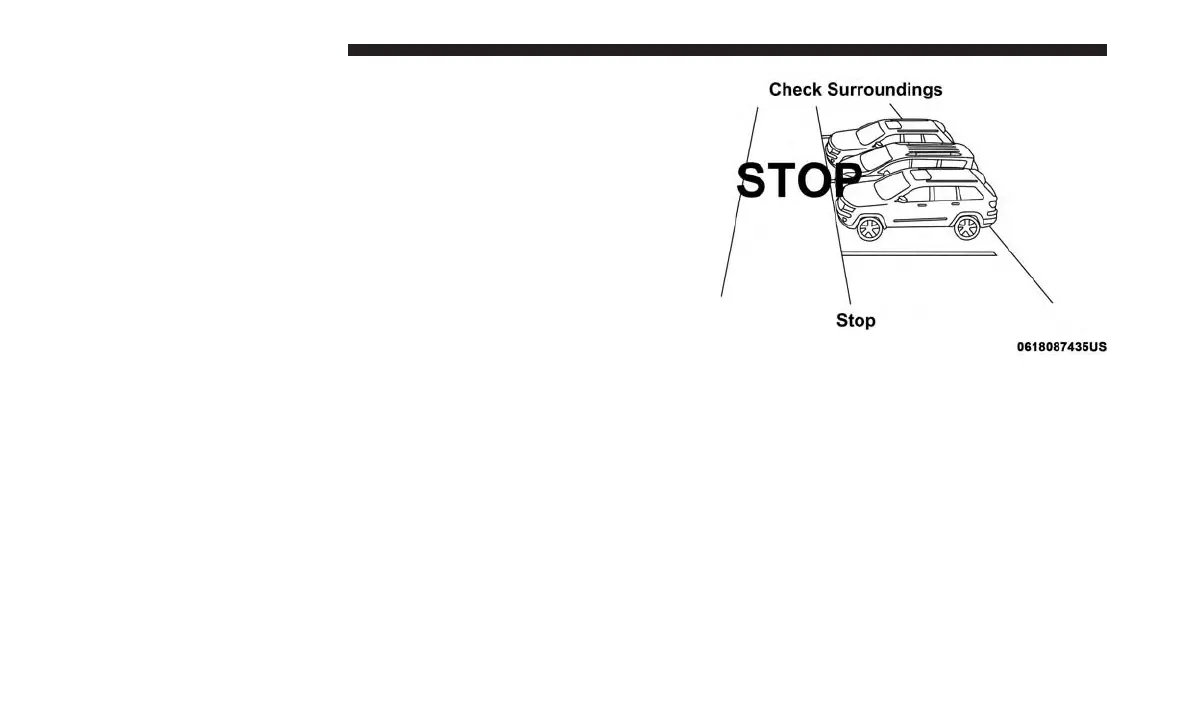 Check Surroundings

STOP

Stop

0618087435US